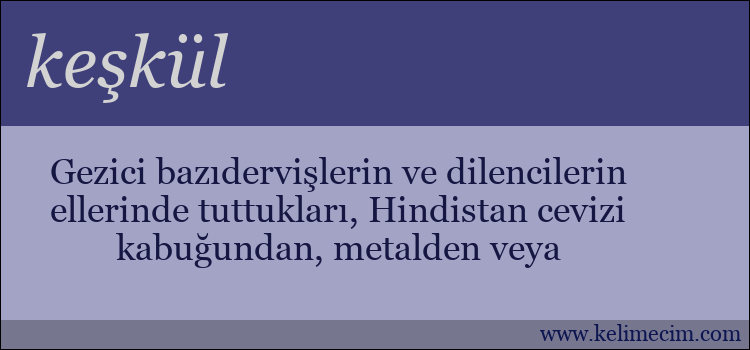 keşkül

Gezici bazıdervişlerin ve dilencilerin ellerinde tuttukları, Hindistan cevizi kabuğundan, metalden veya

www.kelimecim.com